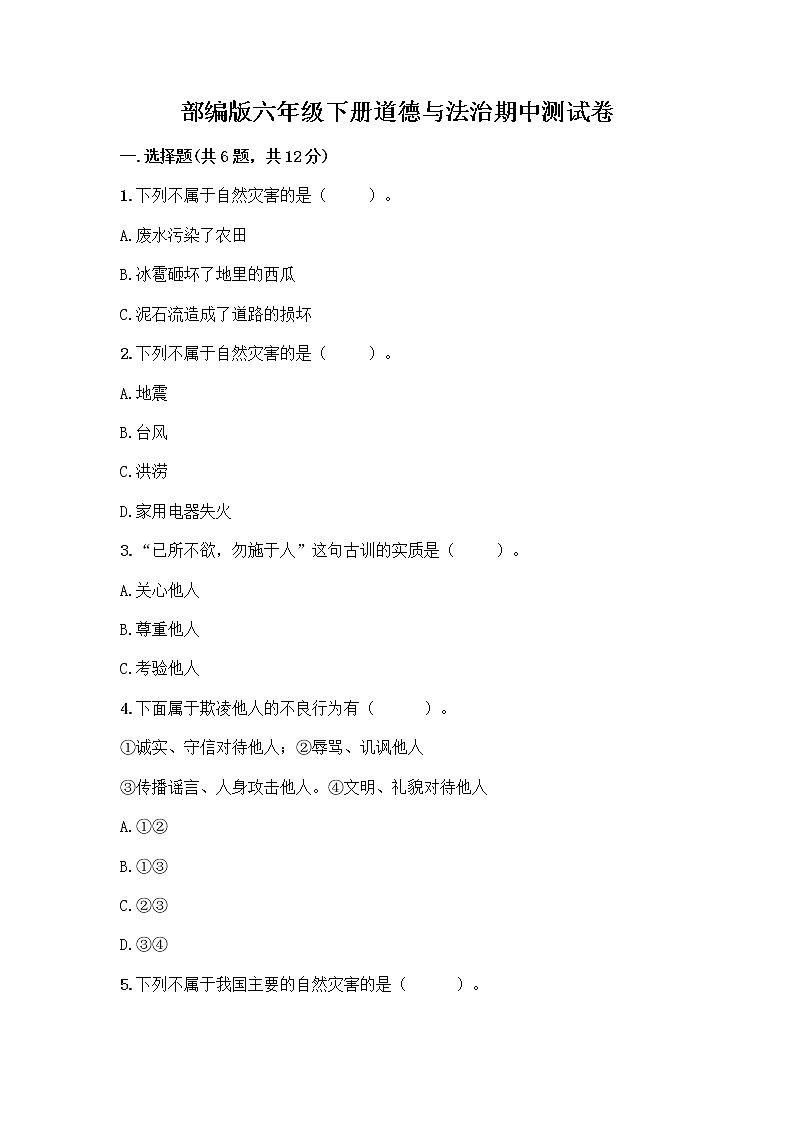 部编版六年级下册道德与法治期中测试卷

一.选择题(共6题，共12分)

1.下列不属于自然灾害的是（　　）。

A.废水污染了农田

B.冰雹砸坏了地里的西瓜

C.泥石流造成了道路的损坏

2.下列不属于自然灾害的是（　　）。

A.地震

B.台风

C.洪涝

D.家用电器失火

3.“己所不欲，勿施于人”这句古训的实质是（　　）。

A.关心他人

B.尊重他人

C.考验他人

4.下面属于欺凌他人的不良行为有（　　）。

①诚实、守信对待他人；②辱骂、讥讽他人

③传播谣言、人身攻击他人。④文明、礼貌对待他人

A.①②

B.①③

C.②③

D.③④

5.下列不属于我国主要的自然灾害的是（　　）。